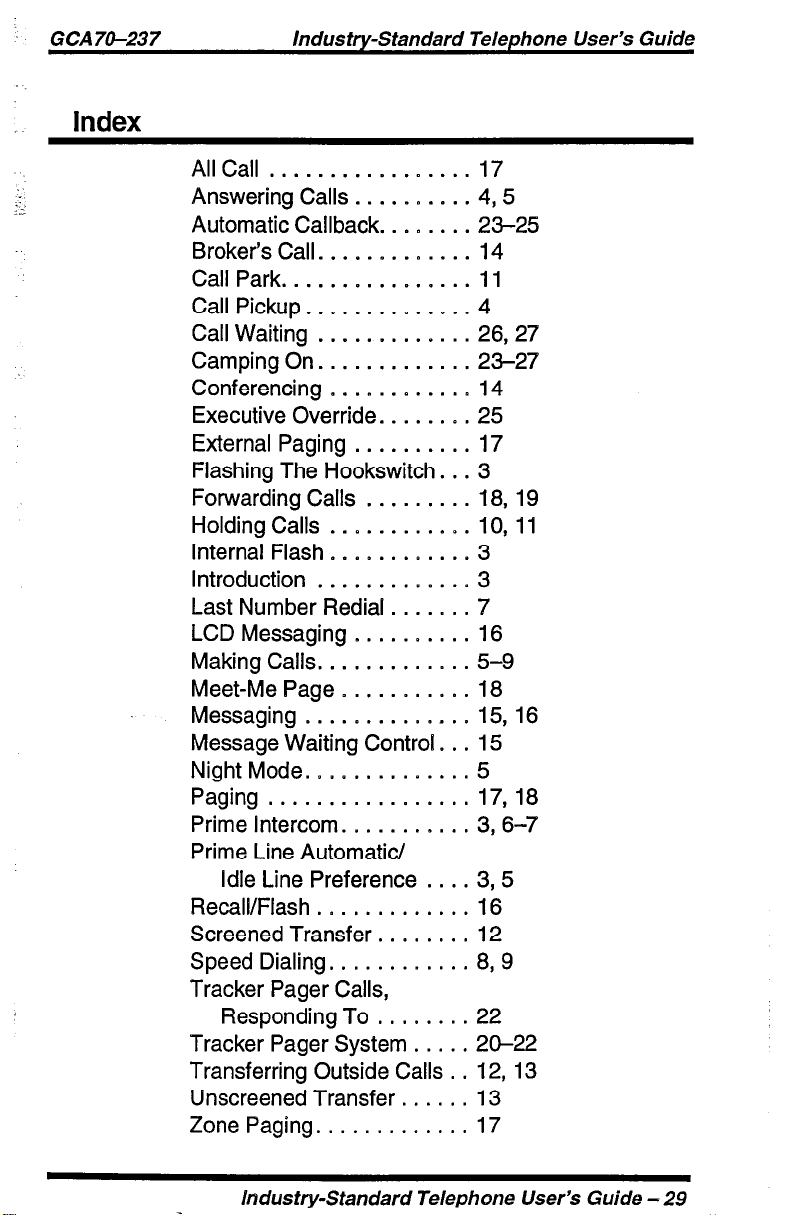 GCA70–237 Industry-Standard Telephone User's Guide

Index

All Call . . . . . . . . . . . . . . . . . 17
Answering Calls . . . . . . . . . . 4, 5
Automatic Callback. . . . . . . . 23–25
Broker's Call. . . . . . . . . . . . . 14
Call Park. . . . . . . . . . . . . . . . 11
Call Pickup . . . . . . . . . . . . . . 4
Call Waiting . . . . . . . . . . . . . 26, 27
Camping On. . . . . . . . . . . . . 23–27
Conferencing . . . . . . . . . . . . 14
Executive Override. . . . . . . . 25
External Paging . . . . . . . . . . 17
Flashing The Hookswitch . . . 3
Forwarding Calls . . . . . . . . . 18, 19
Holding Calls . . . . . . . . . . . . 10, 11
Internal Flash . . . . . . . . . . . . 3
Introduction . . . . . . . . . . . . . 3
Last Number Redial . . . . . . . 7
LCD Messaging . . . . . . . . . . 16
Making Calls. . . . . . . . . . . . . 5–9
Meet-Me Page . . . . . . . . . . . 18
Messaging . . . . . . . . . . . . . . 15, 16
Message Waiting Control . . . 15
Night Mode. . . . . . . . . . . . . . 5
Paging . . . . . . . . . . . . . . . . . 17, 18
Prime Intercom. . . . . . . . . . . 3, 6–7
Prime Line Automatic/
Idle Line Preference . . . . 3, 5
Recall/Flash . . . . . . . . . . . . . 16
Screened Transfer . . . . . . . . 12
Speed Dialing. . . . . . . . . . . . 8, 9
Tracker Pager Calls,
Responding To . . . . . . . . 22
Tracker Pager System . . . . . 20–22
Transferring Outside Calls . . 12, 13
Unscreened Transfer . . . . . . 13
Zone Paging. . . . . . . . . . . . . 17

Industry-Standard Telephone User's Guide – 29